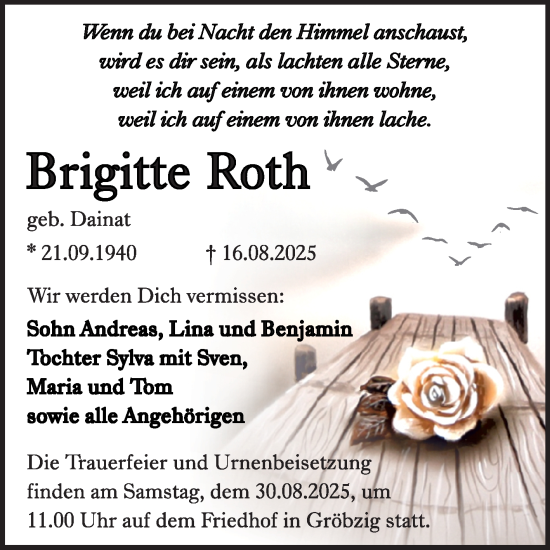 Wenn du bei Nacht den Himmel anschaust,
wird es dir sein, als lachten alle Sterne,
weil ich auf einem von ihnen wohne,
weil ich auf einem von ihnen lache.

Brigitte Roth

geb. Dainat

* 21.09.1940 † 16.08.2025

Wir werden Dich vermissen:

Sohn Andreas, Lina und Benjamin
Tochter Sylva mit Sven,
Maria und Tom
sowie alle Angehörigen

Die Trauerfeier und Urnenbeisetzung finden am Samstag, dem 30.08.2025, um 11.00 Uhr auf dem Friedhof in Gröbzig statt.